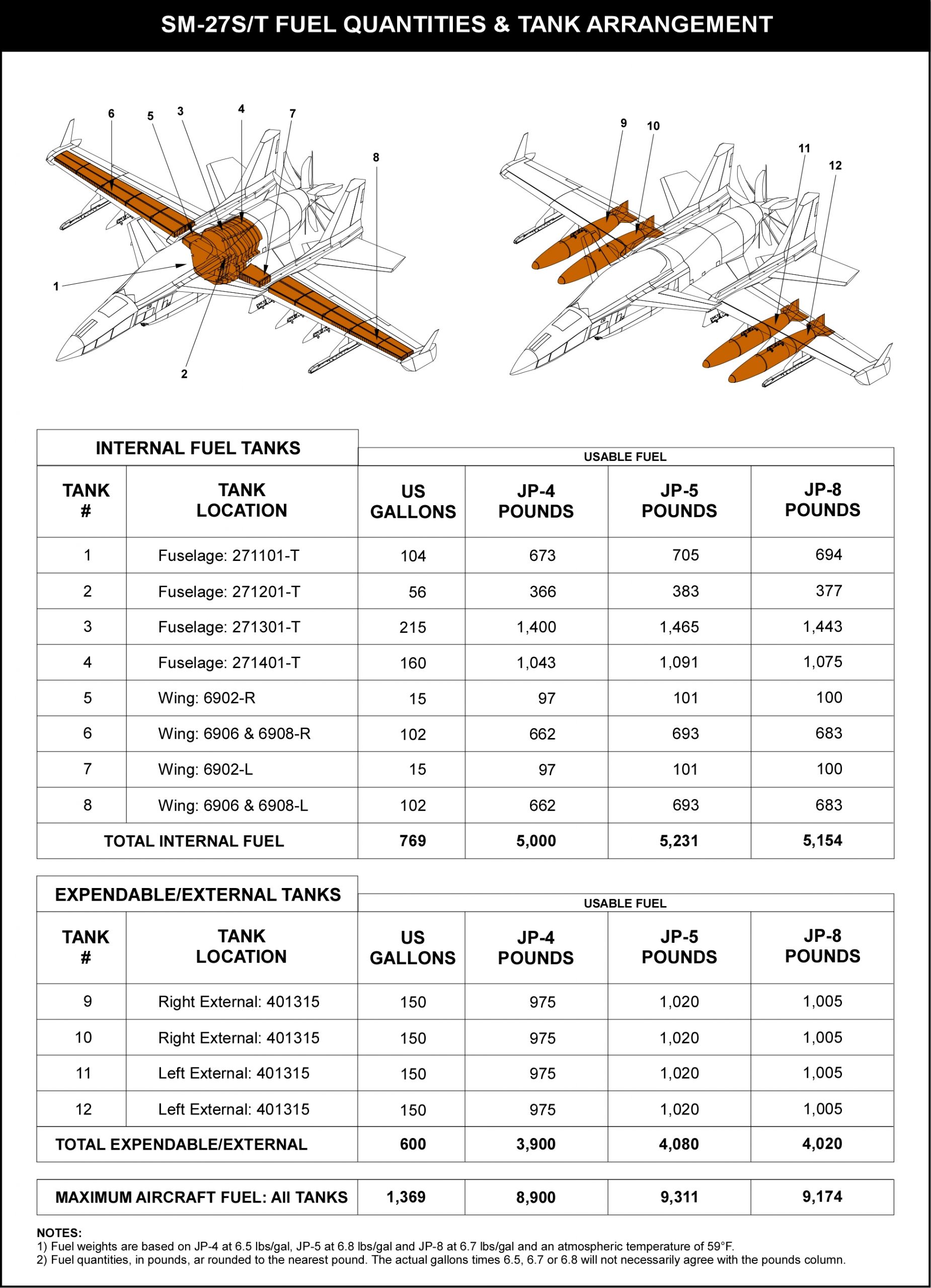 SM-27S/T FUEL QUANTITIES & TANK ARRANGEMENT

6 5 3 4 7 8 1 2

9 10 11 12

INTERNAL FUEL TANKS

USABLE FUEL

| TANK # | TANK LOCATION | US GALLONS | JP-4 POUNDS | JP-5 POUNDS | JP-8 POUNDS |
|---|---|---|---|---|---|
| 1 | Fuselage: 271101-T | 104 | 673 | 705 | 694 |
| 2 | Fuselage: 271201-T | 56 | 366 | 383 | 377 |
| 3 | Fuselage: 271301-T | 215 | 1,400 | 1,465 | 1,443 |
| 4 | Fuselage: 271401-T | 160 | 1,043 | 1,091 | 1,075 |
| 5 | Wing: 6902-R | 15 | 97 | 101 | 100 |
| 6 | Wing: 6906 & 6908-R | 102 | 662 | 693 | 683 |
| 7 | Wing: 6902-L | 15 | 97 | 101 | 100 |
| 8 | Wing: 6906 & 6908-L | 102 | 662 | 693 | 683 |
| TOTAL INTERNAL FUEL | | 769 | 5,000 | 5,231 | 5,154 |

EXPENDABLE/EXTERNAL TANKS

USABLE FUEL

| TANK # | TANK LOCATION | US GALLONS | JP-4 POUNDS | JP-5 POUNDS | JP-8 POUNDS |
|---|---|---|---|---|---|
| 9 | Right External: 401315 | 150 | 975 | 1,020 | 1,005 |
| 10 | Right External: 401315 | 150 | 975 | 1,020 | 1,005 |
| 11 | Left External: 401315 | 150 | 975 | 1,020 | 1,005 |
| 12 | Left External: 401315 | 150 | 975 | 1,020 | 1,005 |
| TOTAL EXPENDABLE/EXTERNAL | | 600 | 3,900 | 4,080 | 4,020 |

| MAXIMUM AIRCRAFT FUEL: All TANKS | 1,369 | 8,900 | 9,311 | 9,174 |
|---|---|---|---|---|

NOTES:
1) Fuel weights are based on JP-4 at 6.5 lbs/gal, JP-5 at 6.8 lbs/gal and JP-8 at 6.7 lbs/gal and an atmospheric temperature of 59°F.
2) Fuel quantities, in pounds, ar rounded to the nearest pound. The actual gallons times 6.5, 6.7 or 6.8 will not necessarily agree with the pounds column.